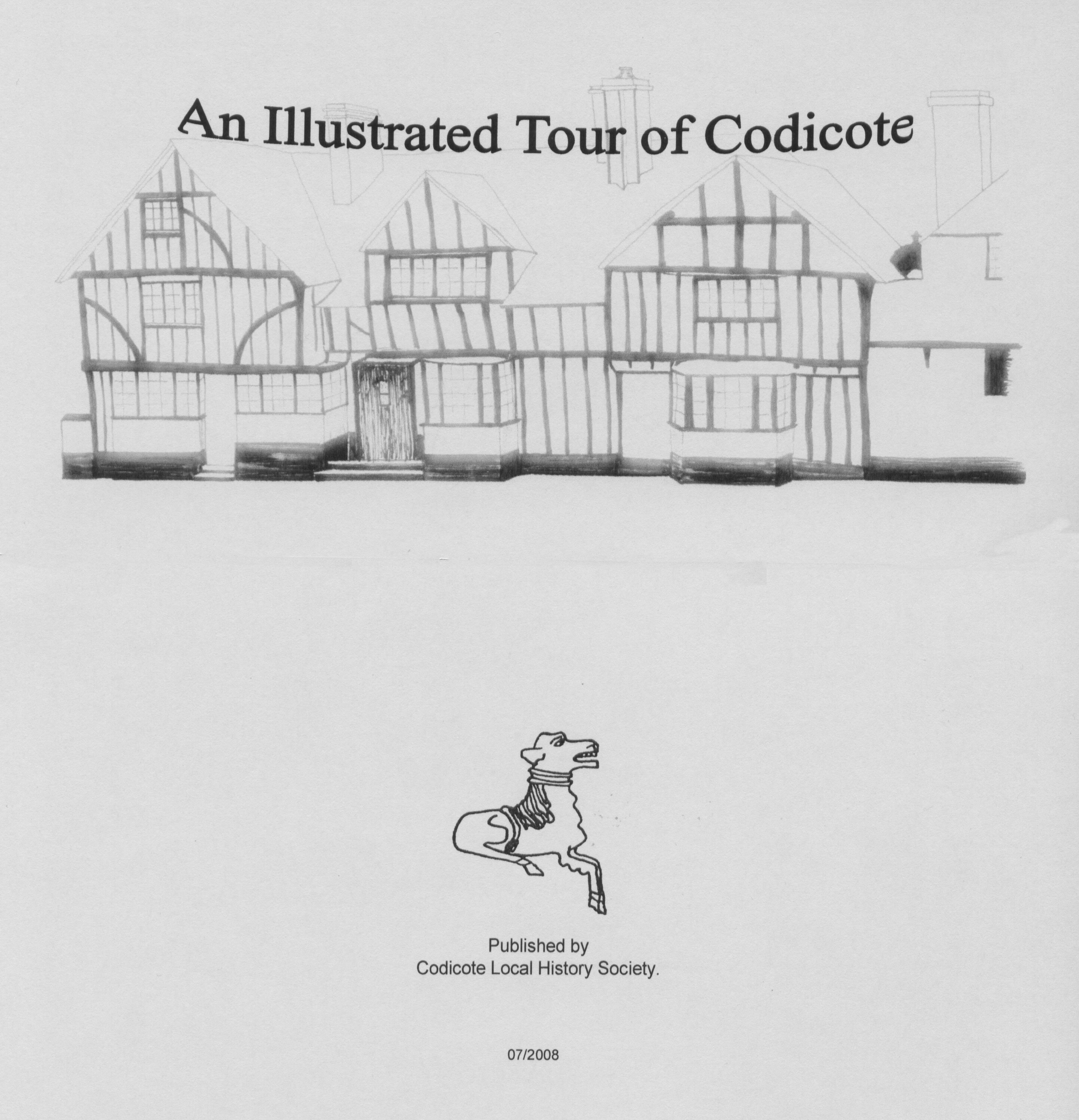 An Illustrated Tour of Codicote

Published by
Codicote Local History Society.

07/2008